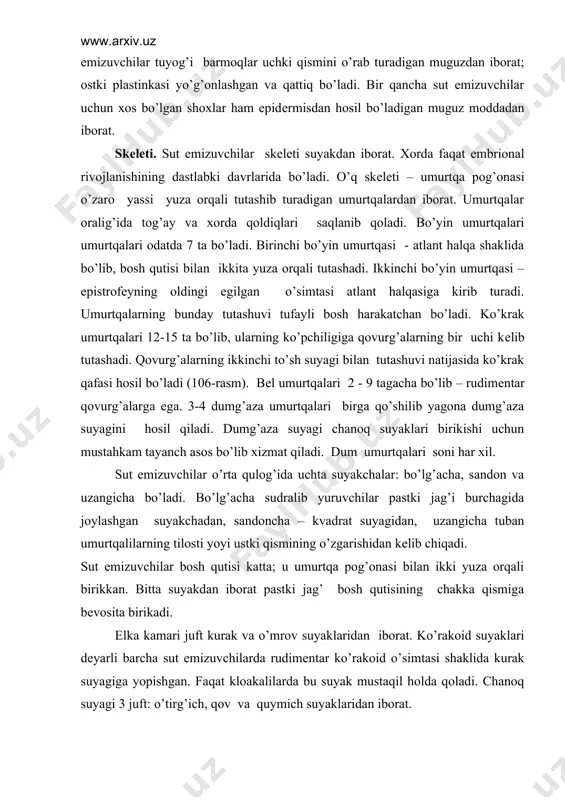 www.arxiv.uz

emizuvchilar tuyog'i barmoqlar uchki qismini o'rab turadigan muguzdan iborat; ostki plastinkasi yo'g'onlashgan va qattiq bo'ladi. Bir qancha sut emizuvchilar uchun xos bo'lgan shoxlar ham epidermisdan hosil bo'ladigan muguz moddadan iborat.

Skeleti. Sut emizuvchilar skeleti suyakdan iborat. Xorda faqat embrional rivojlanishining dastlabki davrlarida bo'ladi. O'q skeleti – umurtqa pog'onasi o'zaro yassi yuza orqali tutashib turadigan umurtqalardan iborat. Umurtqalar oralig'ida tog'ay va xorda qoldiqlari saqlanib qoladi. Bo'yin umurtqalari umurtqalari odatda 7 ta bo'ladi. Birinchi bo'yin umurtqasi - atlant halqa shaklida bo'lib, bosh qutisi bilan ikkita yuza orqali tutashadi. Ikkinchi bo'yin umurtqasi – epistrofeyning oldingi egilgan o'simtasi atlant halqasiga kirib turadi. Umurtqalarning bunday tutashuvi tufayli bosh harakatchan bo'ladi. Ko'krak umurtqalari 12-15 ta bo'lib, ularning ko'pchiligiga qovurg'alarning bir uchi kelib tutashadi. Qovurg'alarning ikkinchi to'sh suyagi bilan tutashuvi natijasida ko'krak qafasi hosil bo'ladi (106-rasm). Bel umurtqalari 2 - 9 tagacha bo'lib – rudimentar qovurg'alarga ega. 3-4 dumg'aza umurtqalari birga qo'shilib yagona dumg'aza suyagini hosil qiladi. Dumg'aza suyagi chanoq suyaklari birikishi uchun mustahkam tayanch asos bo'lib xizmat qiladi. Dum umurtqalari soni har xil.

Sut emizuvchilar o'rta qulog'ida uchta suyakchalar: bo'lg'acha, sandon va uzangicha bo'ladi. Bo'lg'acha sudralib yuruvchilar pastki jag'i burchagida joylashgan suyakchadan, sandoncha – kvadrat suyagidan, uzangicha tuban umurtqalilarning tilosti yoyi ustki qismining o'zgarishidan kelib chiqadi.

Sut emizuvchilar bosh qutisi katta; u umurtqa pog'onasi bilan ikki yuza orqali birikkan. Bitta suyakdan iborat pastki jag' bosh qutisining chakka qismiga bevosita birikadi.

Elka kamari juft kurak va o'mrov suyaklaridan iborat. Ko'rakoid suyaklari deyarli barcha sut emizuvchilarda rudimentar ko'rakoid o'simtasi shaklida kurak suyagiga yopishgan. Faqat kloakalilarda bu suyak mustaqil holda qoladi. Chanoq suyagi 3 juft: o'tirg'ich, qov va quymich suyaklaridan iborat.